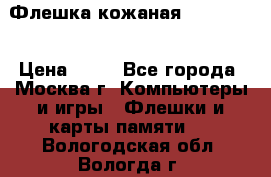 Флешка кожаная

Цена Все города Москва г Компьютеры и игры Флешки и карты памяти Вологодская обл Вологда г